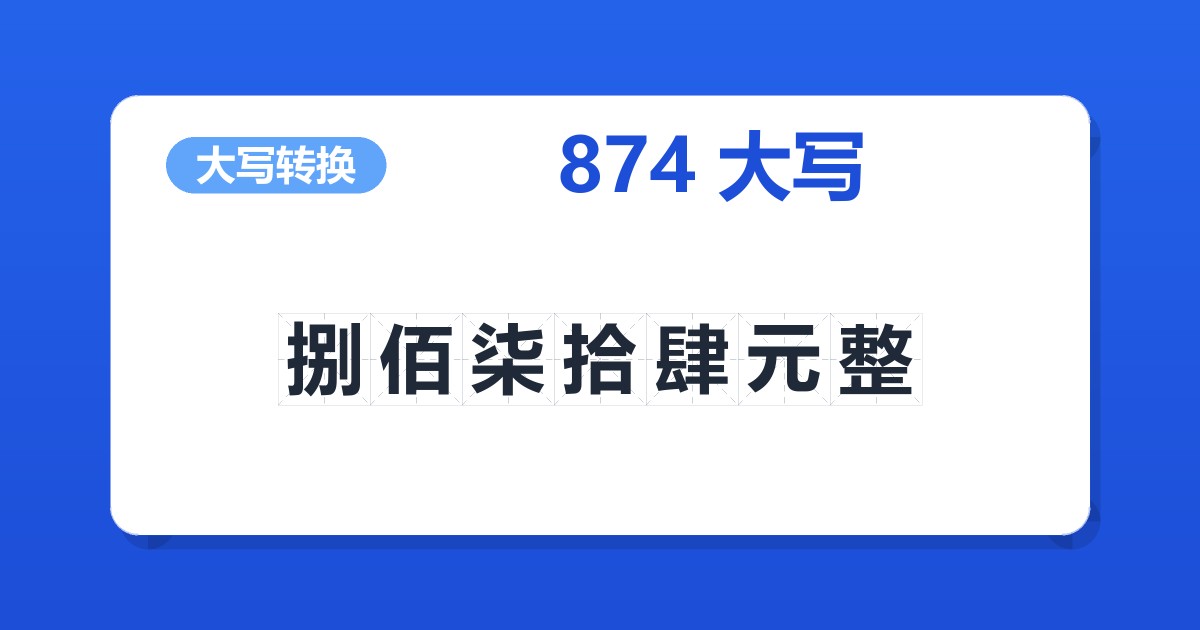 大写转换

874 大写

捌佰柒拾肆元整